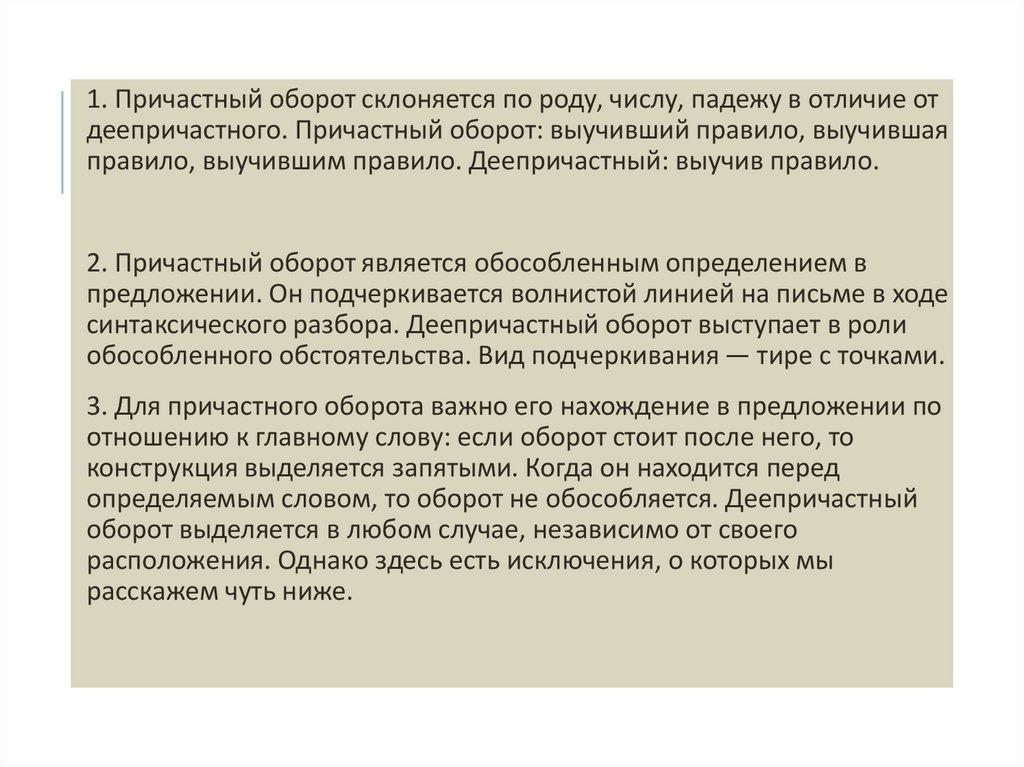 1. Причастный оборот склоняется по роду, числу, падежу в отличие от деепричастного. Причастный оборот: выучивший правило, выучившая правило, выучившим правило. Деепричастный: выучив правило.

2. Причастный оборот является обособленным определением в предложении. Он подчеркивается волнистой линией на письме в ходе синтаксического разбора. Деепричастный оборот выступает в роли обособленного обстоятельства. Вид подчеркивания — тире с точками.

3. Для причастного оборота важно его нахождение в предложении по отношению к главному слову: если оборот стоит после него, то конструкция выделяется запятыми. Когда он находится перед определяемым словом, то оборот не обособляется. Деепричастный оборот выделяется в любом случае, независимо от своего расположения. Однако здесь есть исключения, о которых мы расскажем чуть ниже.